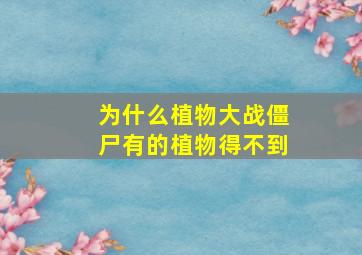 为什么植物大战僵尸有的植物得不到